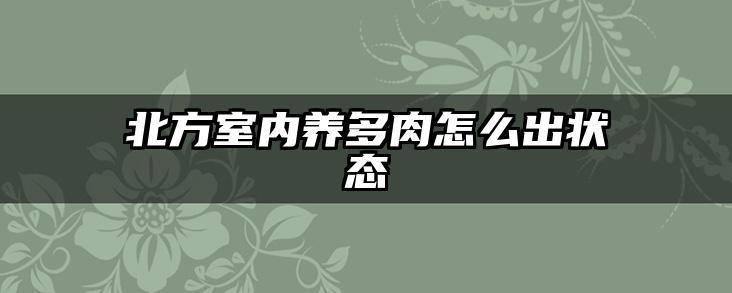 北方室内养多肉怎么出状态